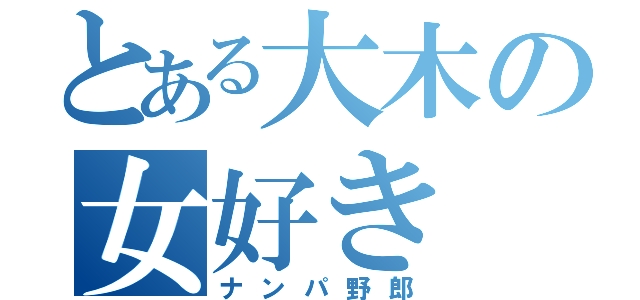 とある大木の女好き
ナンパ野郎